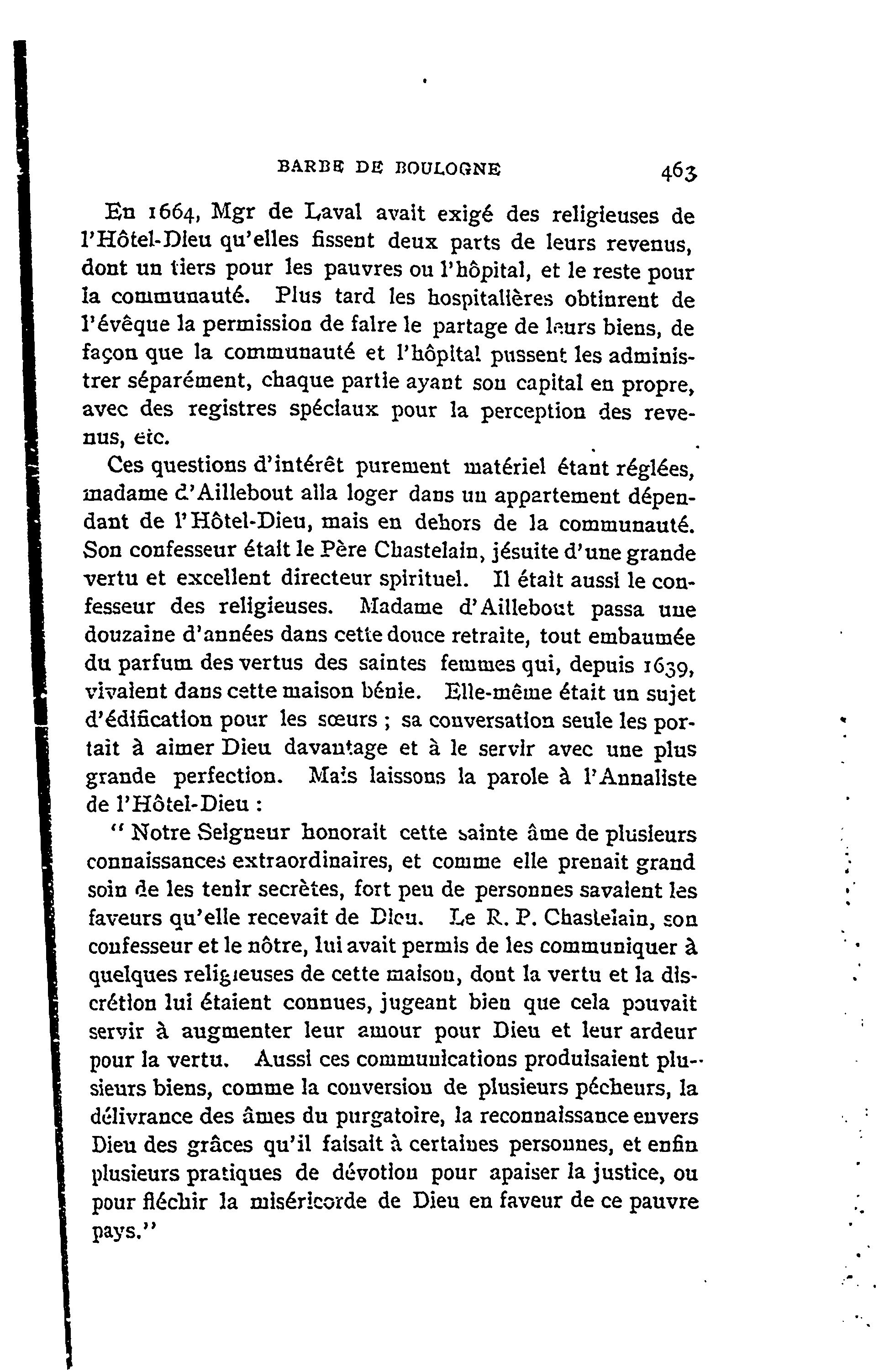 BARBE DE BOULOGNE 463

En 1664, Mgr de Laval avait exigé des religieuses de l'Hôtel-Dieu qu'elles fissent deux parts de leurs revenus, dont un tiers pour les pauvres ou l'hôpital, et le reste pour la communauté. Plus tard les hospitalières obtinrent de l'évêque la permission de faire le partage de leurs biens, de façon que la communauté et l'hôpital pussent les administrer séparément, chaque partie ayant son capital en propre, avec des registres spéciaux pour la perception des revenus, etc.

Ces questions d'intérêt purement matériel étant réglées, madame d'Aillebout alla loger dans un appartement dépendant de l'Hôtel-Dieu, mais en dehors de la communauté. Son confesseur était le Père Chastelain, jésuite d'une grande vertu et excellent directeur spirituel. Il était aussi le confesseur des religieuses. Madame d'Aillebout passa une douzaine d'années dans cette douce retraite, tout embaumée du parfum des vertus des saintes femmes qui, depuis 1639, vivaient dans cette maison bénie. Elle-même était un sujet d'édification pour les sœurs ; sa conversation seule les portait à aimer Dieu davantage et à le servir avec une plus grande perfection. Mais laissons la parole à l'Annaliste de l'Hôtel-Dieu :

" Notre Seigneur honorait cette sainte âme de plusieurs connaissances extraordinaires, et comme elle prenait grand soin de les tenir secrètes, fort peu de personnes savaient les faveurs qu'elle recevait de Dieu. Le R. P. Chastelain, son confesseur et le nôtre, lui avait permis de les communiquer à quelques religieuses de cette maison, dont la vertu et la discrétion lui étaient connues, jugeant bien que cela pouvait servir à augmenter leur amour pour Dieu et leur ardeur pour la vertu. Aussi ces communications produisaient plusieurs biens, comme la conversion de plusieurs pécheurs, la délivrance des âmes du purgatoire, la reconnaissance envers Dieu des grâces qu'il faisait à certaines personnes, et enfin plusieurs pratiques de dévotion pour apaiser la justice, ou pour fléchir la miséricorde de Dieu en faveur de ce pauvre pays."